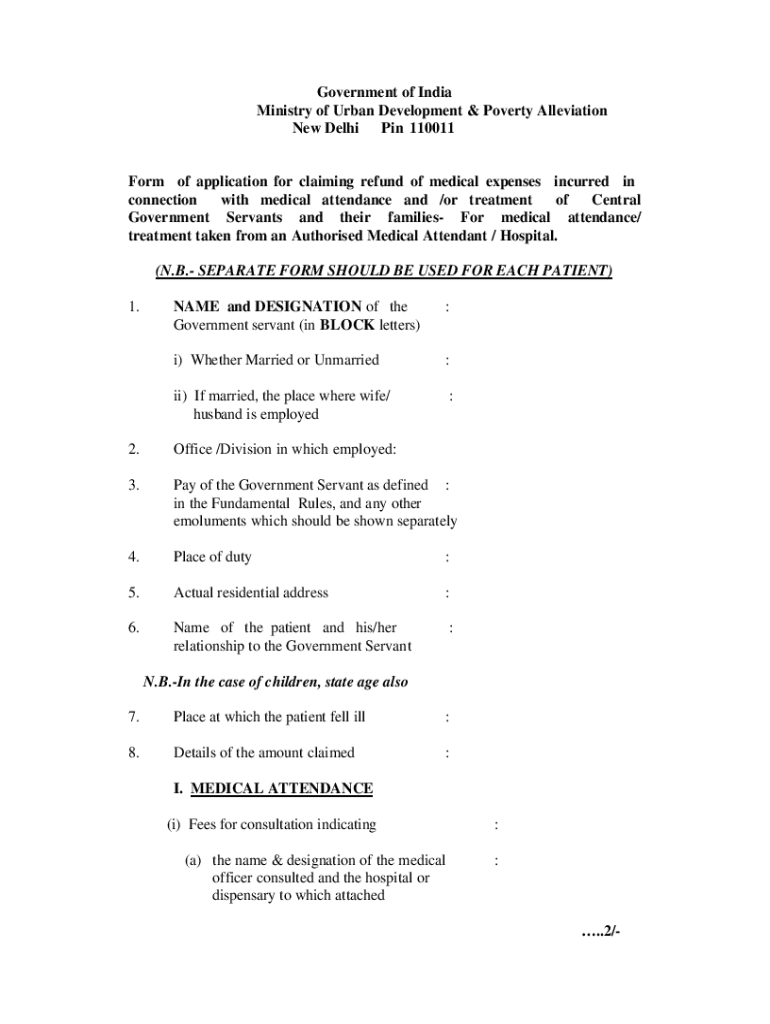 Government of India
Ministry of Urban Development & Poverty Alleviation
New Delhi Pin 110011

Form of application for claiming refund of medical expenses incurred in connection with medical attendance and /or treatment of Central Government Servants and their families- For medical attendance/ treatment taken from an Authorised Medical Attendant / Hospital.

(N.B.- SEPARATE FORM SHOULD BE USED FOR EACH PATIENT)

1. NAME and DESIGNATION of the Government servant (in BLOCK letters) :

i) Whether Married or Unmarried :

ii) If married, the place where wife/ husband is employed :

2. Office /Division in which employed:

3. Pay of the Government Servant as defined in the Fundamental Rules, and any other emoluments which should be shown separately :

4. Place of duty :

5. Actual residential address :

6. Name of the patient and his/her relationship to the Government Servant :

N.B.-In the case of children, state age also

7. Place at which the patient fell ill :

8. Details of the amount claimed :

I. MEDICAL ATTENDANCE

(i) Fees for consultation indicating :

(a) the name & designation of the medical officer consulted and the hospital or dispensary to which attached :

…..2/-